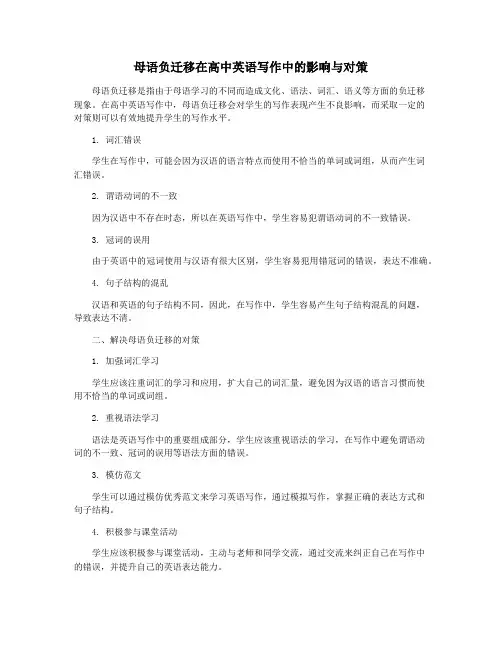 母语负迁移在高中英语写作中的影响与对策

母语负迁移是指由于母语学习的不同而造成文化、语法、词汇、语义等方面的负迁移现象。在高中英语写作中，母语负迁移会对学生的写作表现产生不良影响，而采取一定的对策则可以有效地提升学生的写作水平。

1. 词汇错误

学生在写作中，可能会因为汉语的语言特点而使用不恰当的单词或词组，从而产生词汇错误。

2. 谓语动词的不一致

因为汉语中不存在时态，所以在英语写作中，学生容易犯谓语动词的不一致错误。

3. 冠词的误用

由于英语中的冠词使用与汉语有很大区别，学生容易犯用错冠词的错误，表达不准确。

4. 句子结构的混乱

汉语和英语的句子结构不同，因此，在写作中，学生容易产生句子结构混乱的问题，导致表达不清。

二、解决母语负迁移的对策

1. 加强词汇学习

学生应该注重词汇的学习和应用，扩大自己的词汇量，避免因为汉语的语言习惯而使用不恰当的单词或词组。

2. 重视语法学习

语法是英语写作中的重要组成部分，学生应该重视语法的学习，在写作中避免谓语动词的不一致、冠词的误用等语法方面的错误。

3. 模仿范文

学生可以通过模仿优秀范文来学习英语写作，通过模拟写作，掌握正确的表达方式和句子结构。

4. 积极参与课堂活动

学生应该积极参与课堂活动，主动与老师和同学交流，通过交流来纠正自己在写作中的错误，并提升自己的英语表达能力。